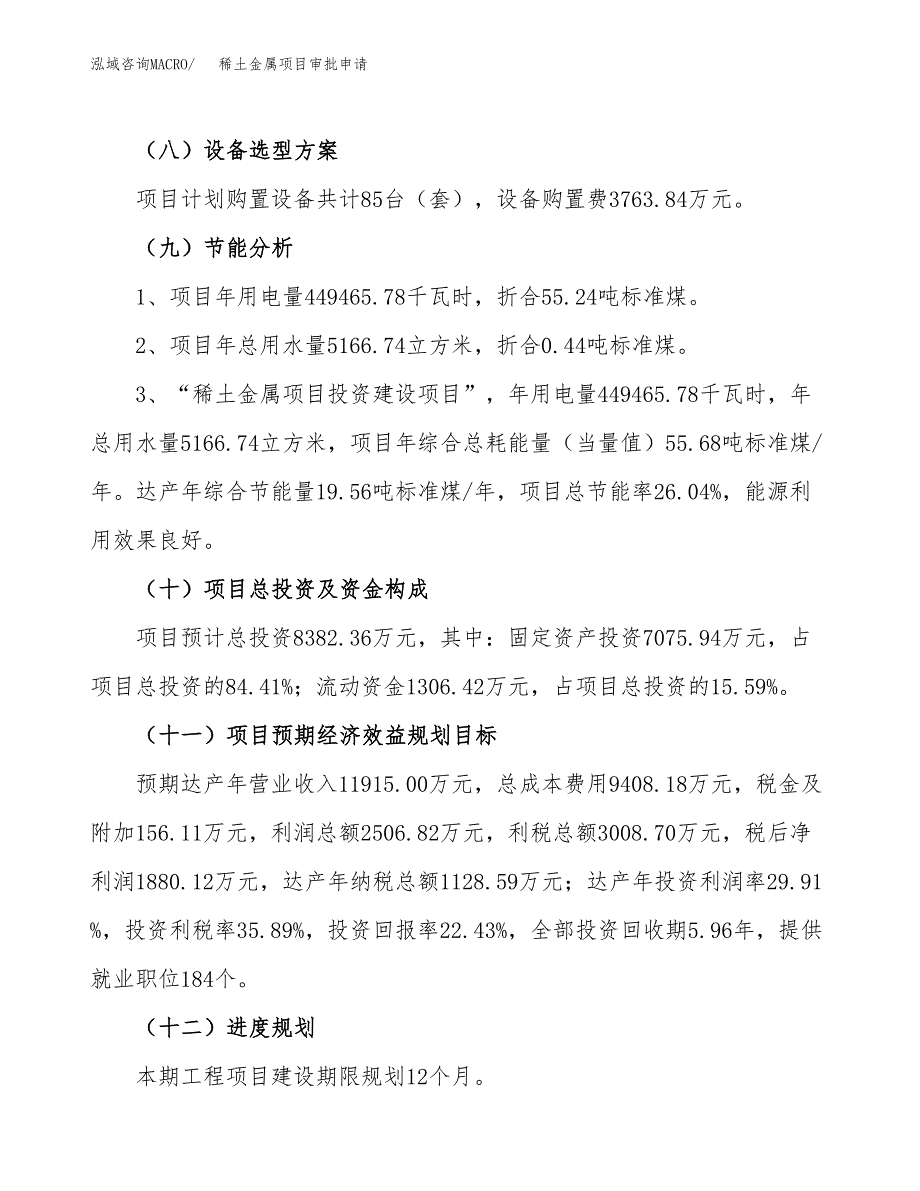 泓域咨询MACRO/　稀土金属项目审批申请

（八）设备选型方案

项目计划购置设备共计85台（套），设备购置费3763.84万元。

（九）节能分析

1、项目年用电量449465.78千瓦时，折合55.24吨标准煤。

2、项目年总用水量5166.74立方米，折合0.44吨标准煤。

3、“稀土金属项目投资建设项目”，年用电量449465.78千瓦时，年总用水量5166.74立方米，项目年综合总耗能量（当量值）55.68吨标准煤/年。达产年综合节能量19.56吨标准煤/年，项目总节能率26.04%，能源利用效果良好。

（十）项目总投资及资金构成

项目预计总投资8382.36万元，其中：固定资产投资7075.94万元，占项目总投资的84.41%；流动资金1306.42万元，占项目总投资的15.59%。

（十一）项目预期经济效益规划目标

预期达产年营业收入11915.00万元，总成本费用9408.18万元，税金及附加156.11万元，利润总额2506.82万元，利税总额3008.70万元，税后净利润1880.12万元，达产年纳税总额1128.59万元；达产年投资利润率29.91%，投资利税率35.89%，投资回报率22.43%，全部投资回收期5.96年，提供就业职位184个。

（十二）进度规划

本期工程项目建设期限规划12个月。